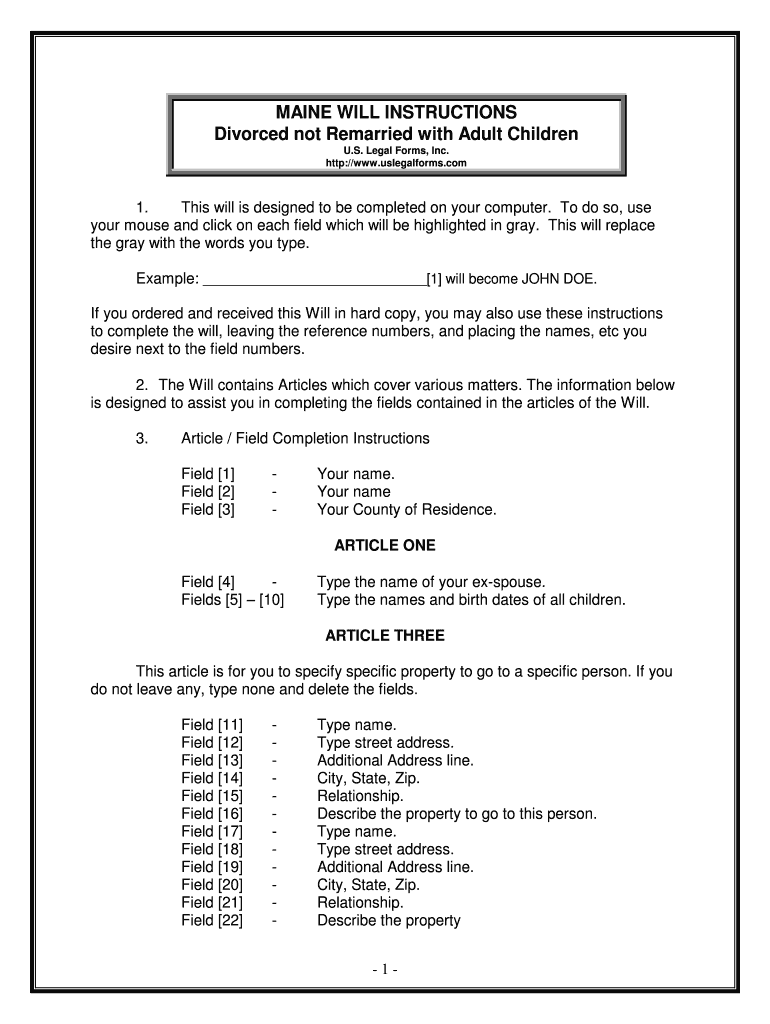 MAINE WILL INSTRUCTIONS
Divorced not Remarried with Adult Children
U.S. Legal Forms, Inc.
http://www.uslegalforms.com

1. This will is designed to be completed on your computer. To do so, use your mouse and click on each field which will be highlighted in gray. This will replace the gray with the words you type.

Example: ____________________________[1] will become JOHN DOE.

If you ordered and received this Will in hard copy, you may also use these instructions to complete the will, leaving the reference numbers, and placing the names, etc you desire next to the field numbers.

2. The Will contains Articles which cover various matters. The information below is designed to assist you in completing the fields contained in the articles of the Will.

3. Article / Field Completion Instructions

Field [1] - Your name.
Field [2] - Your name
Field [3] - Your County of Residence.

ARTICLE ONE

Field [4] - Type the name of your ex-spouse.
Fields [5] – [10] Type the names and birth dates of all children.

ARTICLE THREE

This article is for you to specify specific property to go to a specific person. If you do not leave any, type none and delete the fields.

Field [11] - Type name.
Field [12] - Type street address.
Field [13] - Additional Address line.
Field [14] - City, State, Zip.
Field [15] - Relationship.
Field [16] - Describe the property to go to this person.
Field [17] - Type name.
Field [18] - Type street address.
Field [19] - Additional Address line.
Field [20] - City, State, Zip.
Field [21] - Relationship.
Field [22] - Describe the property

- 1 -